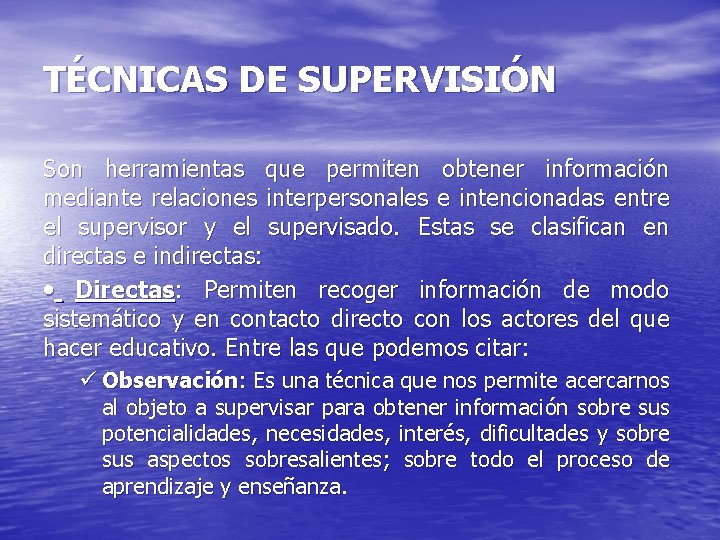 TÉCNICAS DE SUPERVISIÓN

Son herramientas que permiten obtener información mediante relaciones interpersonales e intencionadas entre el supervisor y el supervisado. Estas se clasifican en directas e indirectas:

• Directas: Permiten recoger información de modo sistemático y en contacto directo con los actores del que hacer educativo. Entre las que podemos citar:

✓ Observación: Es una técnica que nos permite acercarnos al objeto a supervisar para obtener información sobre sus potencialidades, necesidades, interés, dificultades y sobre sus aspectos sobresalientes; sobre todo el proceso de aprendizaje y enseñanza.